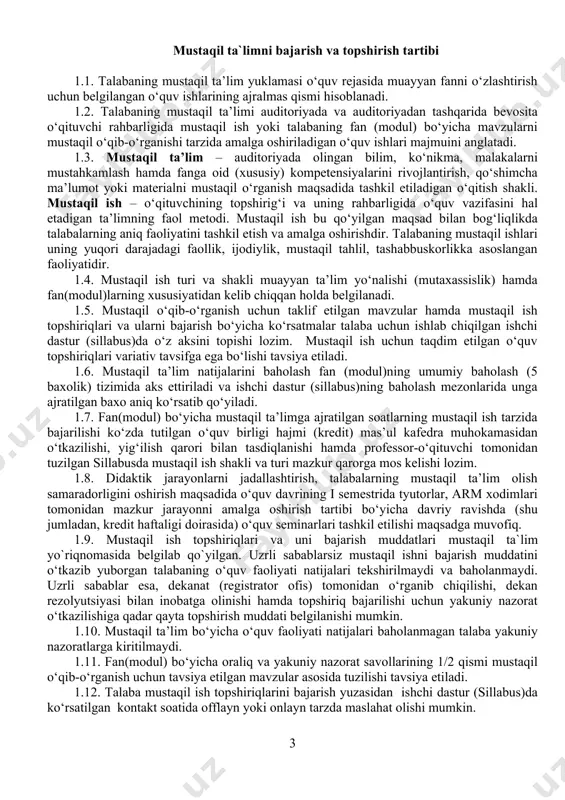 Mustaqil ta`limni bajarish va topshirish tartibi

1.1. Talabaning mustaqil ta'lim yuklamasi o'quv rejasida muayyan fanni o'zlashtirish uchun belgilangan o'quv ishlarining ajralmas qismi hisoblanadi.

1.2. Talabaning mustaqil ta'limi auditoriyada va auditoriyadan tashqarida bevosita o'qituvchi rahbarligida mustaqil ish yoki talabaning fan (modul) bo'yicha mavzularni mustaqil o'qib-o'rganishi tarzida amalga oshiriladigan o'quv ishlari majmuini anglatadi.

1.3. Mustaqil ta'lim – auditoriyada olingan bilim, ko'nikma, malakalarni mustahkamlash hamda fanga oid (xususiy) kompetensiyalarini rivojlantirish, qo'shimcha ma'lumot yoki materialni mustaqil o'rganish maqsadida tashkil etiladigan o'qitish shakli. Mustaqil ish – o'qituvchining topshirig'i va uning rahbarligida o'quv vazifasini hal etadigan ta'limning faol metodi. Mustaqil ish bu qo'yilgan maqsad bilan bog'liqlikda talabalarning aniq faoliyatini tashkil etish va amalga oshirishdir. Talabaning mustaqil ishlari uning yuqori darajadagi faollik, ijodiylik, mustaqil tahlil, tashabbuskorlikka asoslangan faoliyatidir.

1.4. Mustaqil ish turi va shakli muayyan ta'lim yo'nalishi (mutaxassislik) hamda fan(modul)larning xususiyatidan kelib chiqqan holda belgilanadi.

1.5. Mustaqil o'qib-o'rganish uchun taklif etilgan mavzular hamda mustaqil ish topshiriqlari va ularni bajarish bo'yicha ko'rsatmalar talaba uchun ishlab chiqilgan ishchi dastur (sillabus)da o'z aksini topishi lozim. Mustaqil ish uchun taqdim etilgan o'quv topshiriqlari variativ tavsifga ega bo'lishi tavsiya etiladi.

1.6. Mustaqil ta'lim natijalarini baholash fan (modul)ning umumiy baholash (5 baxolik) tizimida aks ettiriladi va ishchi dastur (sillabus)ning baholash mezonlarida unga ajratilgan baxo aniq ko'rsatib qo'yiladi.

1.7. Fan(modul) bo'yicha mustaqil ta'limga ajratilgan soatlarning mustaqil ish tarzida bajarilishi ko'zda tutilgan o'quv birligi hajmi (kredit) mas'ul kafedra muhokamasidan o'tkazilishi, yig'ilish qarori bilan tasdiqlanishi hamda professor-o'qituvchi tomonidan tuzilgan Sillabusda mustaqil ish shakli va turi mazkur qarorga mos kelishi lozim.

1.8. Didaktik jarayonlarni jadallashtirish, talabalarning mustaqil ta'lim olish samaradorligini oshirish maqsadida o'quv davrining I semestrida tyutorlar, ARM xodimlari tomonidan mazkur jarayonni amalga oshirish tartibi bo'yicha davriy ravishda (shu jumladan, kredit haftaligi doirasida) o'quv seminarlari tashkil etilishi maqsadga muvofiq.

1.9. Mustaqil ish topshiriqlari va uni bajarish muddatlari mustaqil ta`lim yo`riqnomasida belgilab qo`yilgan. Uzrli sabablarsiz mustaqil ishni bajarish muddatini o'tkazib yuborgan talabaning o'quv faoliyati natijalari tekshirilmaydi va baholanmaydi. Uzrli sabablar esa, dekanat (registrator ofis) tomonidan o'rganib chiqilishi, dekan rezolyutsiyasi bilan inobatga olinishi hamda topshiriq bajarilishi uchun yakuniy nazorat o'tkazilishiga qadar qayta topshirish muddati belgilanishi mumkin.

1.10. Mustaqil ta'lim bo'yicha o'quv faoliyati natijalari baholanmagan talaba yakuniy nazoratlarga kiritilmaydi.

1.11. Fan(modul) bo'yicha oraliq va yakuniy nazorat savollarining 1/2 qismi mustaqil o'qib-o'rganish uchun tavsiya etilgan mavzular asosida tuzilishi tavsiya etiladi.

1.12. Talaba mustaqil ish topshiriqlarini bajarish yuzasidan ishchi dastur (Sillabus)da ko'rsatilgan kontakt soatida offlayn yoki onlayn tarzda maslahat olishi mumkin.

3